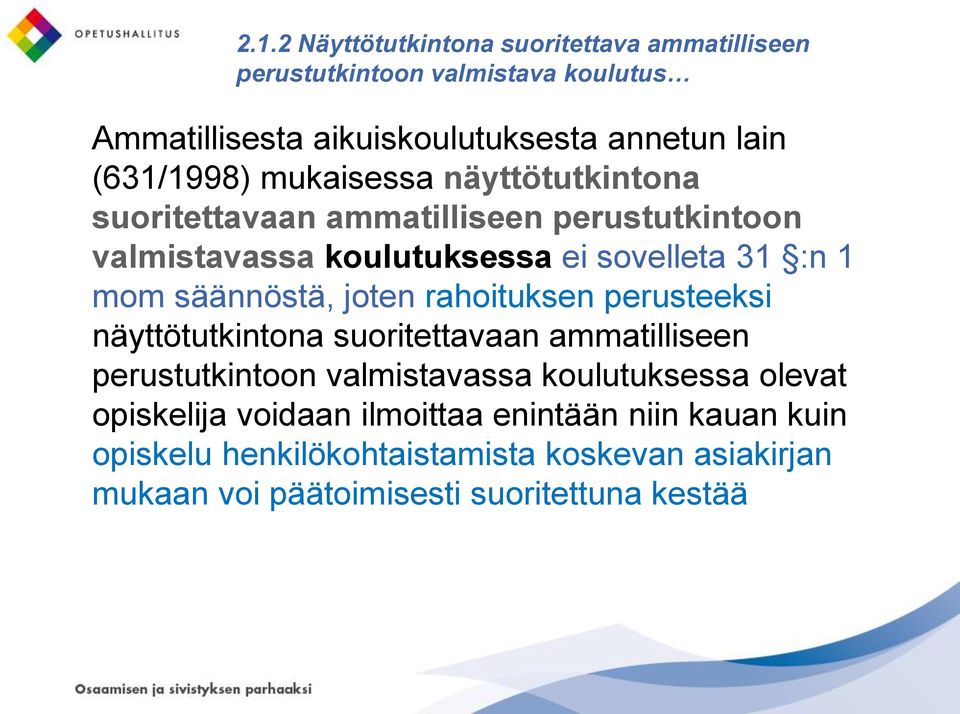 OPETUSHALLITUS

2.1.2 Näyttötutkintona suoritettava ammatilliseen perustutkintoon valmistava koulutus…

Ammatillisesta aikuiskoulutuksesta annetun lain (631/1998) mukaisessa näyttötutkintona suoritettavaan ammatilliseen perustutkintoon valmistavassa koulutuksessa ei sovelleta 31 §:n 1 mom säännöstä, joten rahoituksen perusteeksi näyttötutkintona suoritettavaan ammatilliseen perustutkintoon valmistavassa koulutuksessa olevat opiskelija voidaan ilmoittaa enintään niin kauan kuin opiskelu henkilökohtaistamista koskevan asiakirjan mukaan voi päätoimisesti suoritettuna kestää

Osaamisen ja sivistyksen parhaaksi